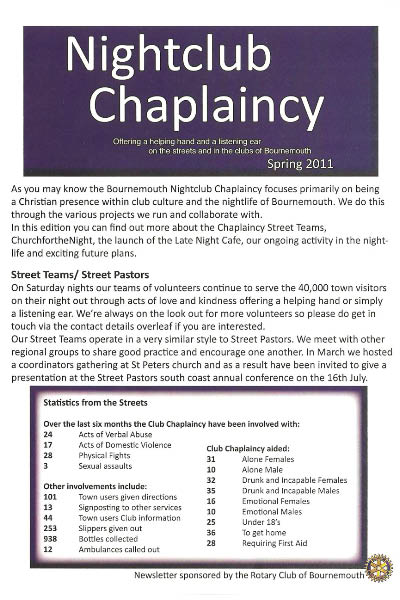 Nightclub Chaplaincy

Offering a helping hand and a listening ear on the streets and in the clubs of Bournemouth

Spring 2011

As you may know the Bournemouth Nightclub Chaplaincy focuses primarily on being a Christian presence within club culture and the nightlife of Bournemouth. We do this through the various projects we run and collaborate with.
In this edition you can find out more about the Chaplaincy Street Teams, ChurchfortheNight, the launch of the Late Night Cafe, our ongoing activity in the nightlife and exciting future plans.

Street Teams/ Street Pastors
On Saturday nights our teams of volunteers continue to serve the 40,000 town visitors on their night out through acts of love and kindness offering a helping hand or simply a listening ear. We're always on the look out for more volunteers so please do get in touch via the contact details overleaf if you are interested.
Our Street Teams operate in a very similar style to Street Pastors. We meet with other regional groups to share good practice and encourage one another. In March we hosted a coordinators gathering at St Peters church and as a result have been invited to give a presentation at the Street Pastors south coast annual conference on the 16th July.

Statistics from the Streets

Over the last six months the Club Chaplaincy have been involved with:
24 Acts of Verbal Abuse
17 Acts of Domestic Violence
28 Physical Fights
3 Sexual assaults

Other involvements include:
101 Town users given directions
13 Signposting to other services
44 Town users Club information
253 Slippers given out
938 Bottles collected
12 Ambulances called out

Club Chaplaincy aided:
31 Alone Females
10 Alone Male
32 Drunk and Incapable Females
35 Drunk and Incapable Males
16 Emotional Females
10 Emotional Males
25 Under 18's
36 To get home
28 Requiring First Aid

Newsletter sponsored by the Rotary Club of Bournemouth